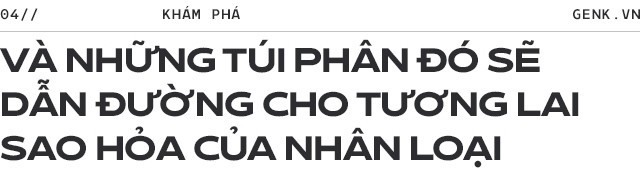 04//

KHÁM PHÁ

GENK.VN

VÀ NHỮNG TÚI PHÂN ĐÓ SẼ DẪN ĐƯỜNG CHO TƯƠNG LAI SAO HỎA CỦA NHÂN LOẠI